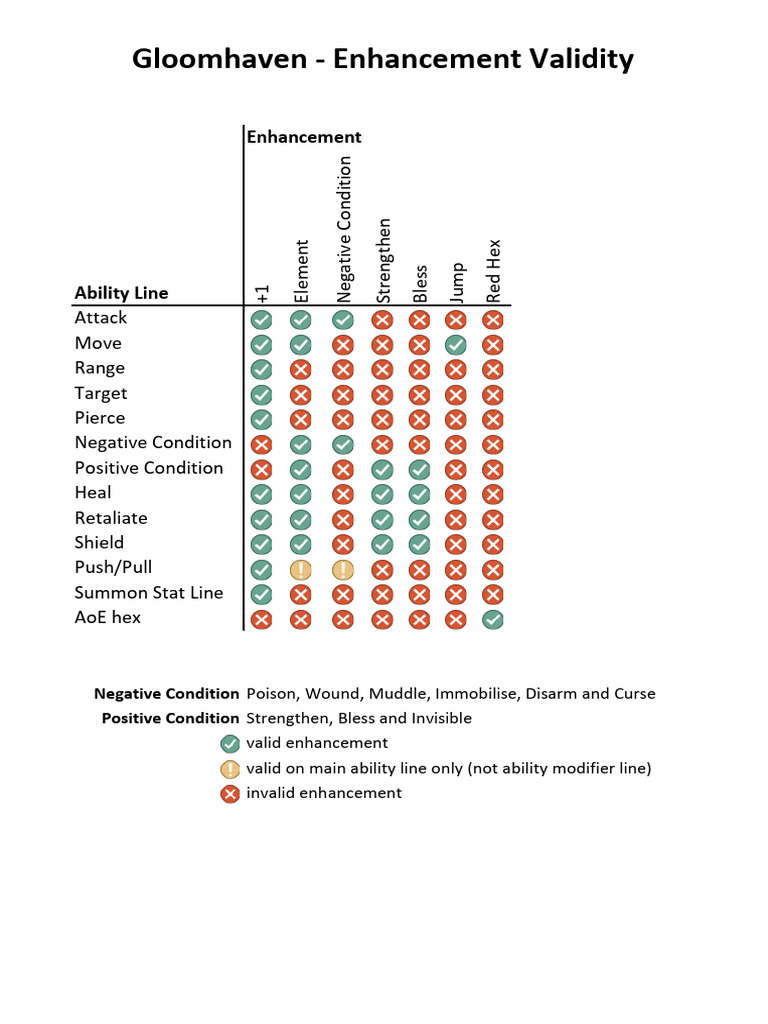 Gloomhaven - Enhancement Validity

Enhancement

| Ability Line | +1 | Element | Negative Condition | Strengthen | Bless | Jump | Red Hex |
|---|---|---|---|---|---|---|---|
| Attack | ✓ | ✓ | ✓ | ✗ | ✗ | ✗ | ✗ |
| Move | ✓ | ✓ | ✗ | ✗ | ✗ | ✓ | ✗ |
| Range | ✓ | ✗ | ✗ | ✗ | ✗ | ✗ | ✗ |
| Target | ✓ | ✗ | ✗ | ✗ | ✗ | ✗ | ✗ |
| Pierce | ✓ | ✗ | ✗ | ✗ | ✗ | ✗ | ✗ |
| Negative Condition | ✗ | ✓ | ✓ | ✗ | ✗ | ✗ | ✗ |
| Positive Condition | ✗ | ✓ | ✗ | ✓ | ✓ | ✗ | ✗ |
| Heal | ✓ | ✓ | ✗ | ✓ | ✓ | ✗ | ✗ |
| Retaliate | ✓ | ✓ | ✗ | ✓ | ✓ | ✗ | ✗ |
| Shield | ✓ | ✓ | ✗ | ✓ | ✓ | ✗ | ✗ |
| Push/Pull | ✓ | ! | ! | ✗ | ✗ | ✗ | ✗ |
| Summon Stat Line | ✓ | ✗ | ✗ | ✗ | ✗ | ✗ | ✗ |
| AoE hex | ✗ | ✗ | ✗ | ✗ | ✗ | ✗ | ✓ |

Negative Condition Poison, Wound, Muddle, Immobilise, Disarm and Curse
Positive Condition Strengthen, Bless and Invisible
✓ valid enhancement
! valid on main ability line only (not ability modifier line)
✗ invalid enhancement